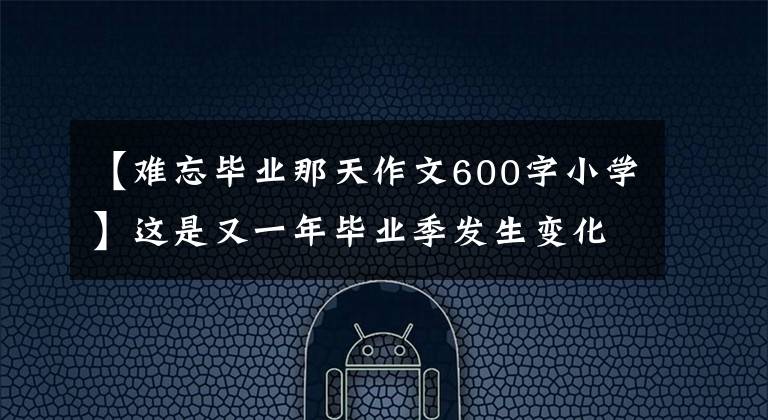 【难忘毕业那天作文600字小学】这是又一年毕业季发生变化